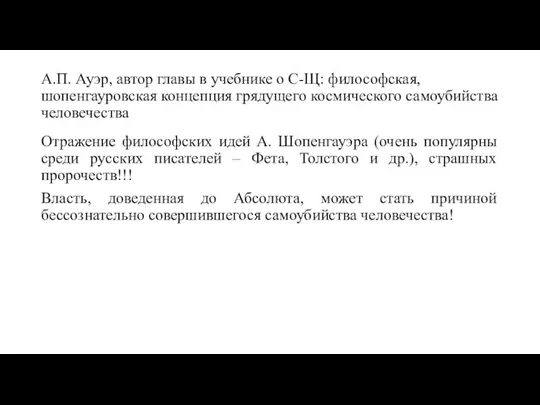 А.П. Ауэр, автор главы в учебнике о С-Щ: философская, шопенгауровская концепция грядущего космического самоубийства человечества

Отражение философских идей А. Шопенгауэра (очень популярны среди русских писателей – Фета, Толстого и др.), страшных пророчеств!!!

Власть, доведенная до Абсолюта, может стать причиной бессознательно совершившегося самоубийства человечества!